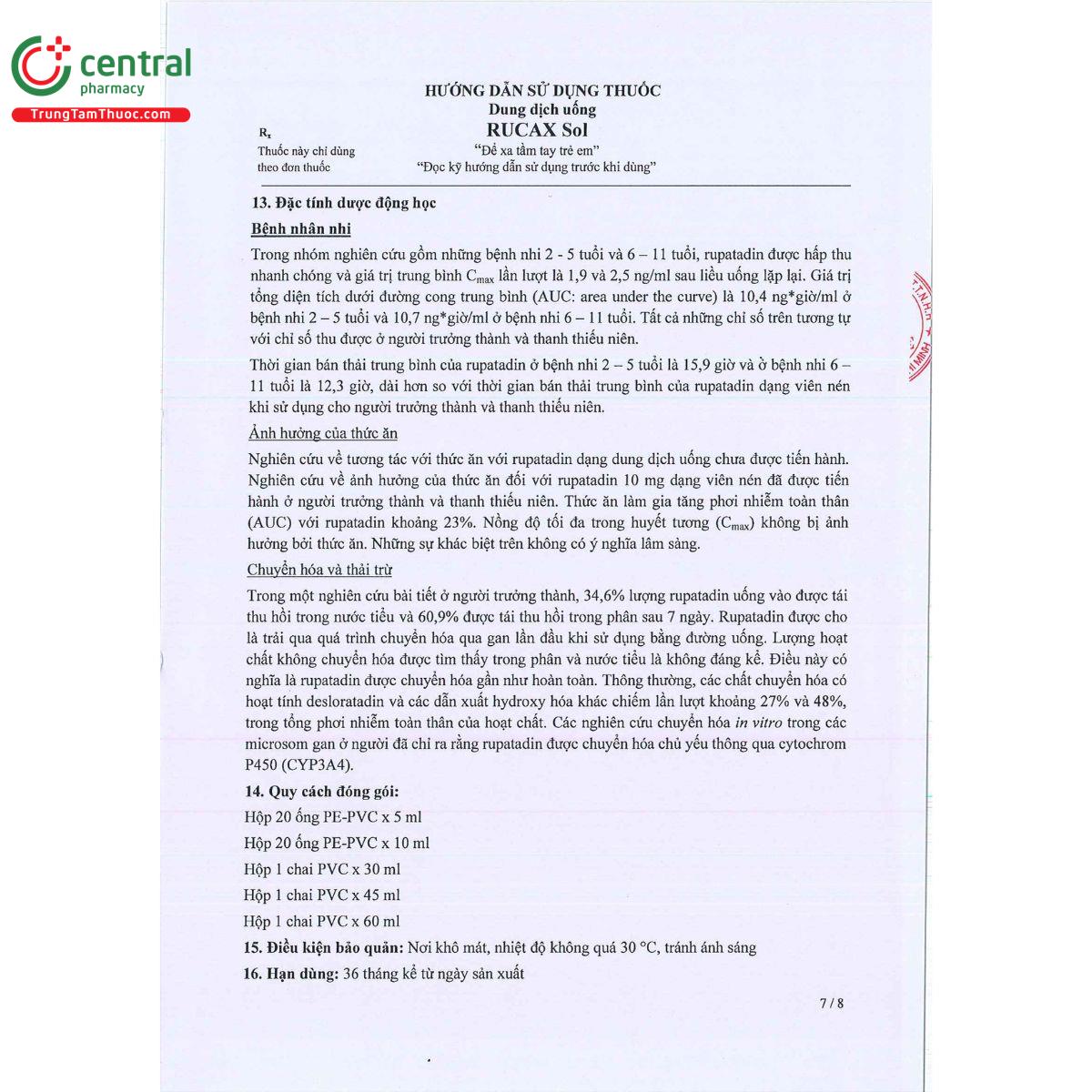 central
pharmacy
TrungTamThuoc.com

HƯỚNG DẪN SỬ DỤNG THUỐC
Dung dịch uống
RUCAX Sol

$R_x$
Thuốc này chỉ dùng theo đơn thuốc

"Để xa tầm tay trẻ em"
"Đọc kỹ hướng dẫn sử dụng trước khi dùng"

13. Đặc tính dược động học

Bệnh nhân nhi

Trong nhóm nghiên cứu gồm những bệnh nhi 2 - 5 tuổi và 6 – 11 tuổi, rupatadin được hấp thu nhanh chóng và giá trị trung bình $C_{max}$ lần lượt là 1,9 và 2,5 ng/ml sau liều uống lặp lại. Giá trị tổng diện tích dưới đường cong trung bình (AUC: area under the curve) là 10,4 ng*giờ/ml ở bệnh nhi 2 – 5 tuổi và 10,7 ng*giờ/ml ở bệnh nhi 6 – 11 tuổi. Tất cả những chỉ số trên tương tự với chỉ số thu được ở người trưởng thành và thanh thiếu niên.

Thời gian bán thải trung bình của rupatadin ở bệnh nhi 2 – 5 tuổi là 15,9 giờ và ở bệnh nhi 6 – 11 tuổi là 12,3 giờ, dài hơn so với thời gian bán thải trung bình của rupatadin dạng viên nén khi sử dụng cho người trưởng thành và thanh thiếu niên.

Ảnh hưởng của thức ăn

Nghiên cứu về tương tác với thức ăn với rupatadin dạng dung dịch uống chưa được tiến hành. Nghiên cứu về ảnh hưởng của thức ăn đối với rupatadin 10 mg dạng viên nén đã được tiến hành ở người trưởng thành và thanh thiếu niên. Thức ăn làm gia tăng phơi nhiễm toàn thân (AUC) với rupatadin khoảng 23%. Nồng độ tối đa trong huyết tương ($C_{max}$) không bị ảnh hưởng bởi thức ăn. Những sự khác biệt trên không có ý nghĩa lâm sàng.

Chuyển hóa và thải trừ

Trong một nghiên cứu bài tiết ở người trưởng thành, 34,6% lượng rupatadin uống vào được tái thu hồi trong nước tiểu và 60,9% được tái thu hồi trong phân sau 7 ngày. Rupatadin được cho là trải qua quá trình chuyển hóa qua gan lần đầu khi sử dụng bằng đường uống. Lượng hoạt chất không chuyển hóa được tìm thấy trong phân và nước tiểu là không đáng kể. Điều này có nghĩa là rupatadin được chuyển hóa gần như hoàn toàn. Thông thường, các chất chuyển hóa có hoạt tính desloratadin và các dẫn xuất hydroxy hóa khác chiếm lần lượt khoảng 27% và 48%, trong tổng phơi nhiễm toàn thân của hoạt chất. Các nghiên cứu chuyển hóa in vitro trong các microsom gan ở người đã chỉ ra rằng rupatadin được chuyển hóa chủ yếu thông qua cytochrom P450 (CYP3A4).

14. Quy cách đóng gói:
Hộp 20 ống PE-PVC x 5 ml
Hộp 20 ống PE-PVC x 10 ml
Hộp 1 chai PVC x 30 ml
Hộp 1 chai PVC x 45 ml
Hộp 1 chai PVC x 60 ml

15. Điều kiện bảo quản: Nơi khô mát, nhiệt độ không quá 30 °C, tránh ánh sáng

16. Hạn dùng: 36 tháng kể từ ngày sản xuất

7 / 8